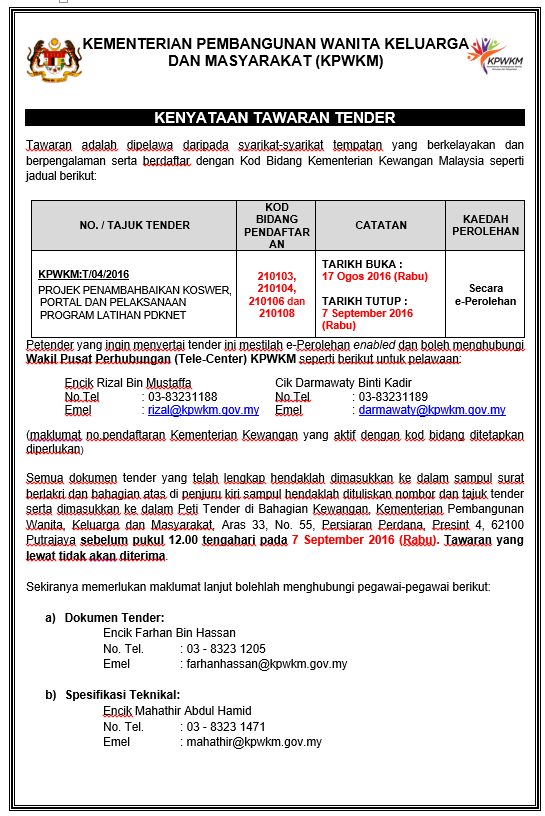 KEMENTERIAN PEMBANGUNAN WANITA KELUARGA DAN MASYARAKAT (KPWKM)

KPWKM

KENYATAAN TAWARAN TENDER

Tawaran adalah dipelawa daripada syarikat-syarikat tempatan yang berkelayakan dan berpengalaman serta berdaftar dengan Kod Bidang Kementerian Kewangan Malaysia seperti jadual berikut:

| NO. / TAJUK TENDER | KOD BIDANG PENDAFTARAN | CATATAN | KAEDAH PEROLEHAN |
|---|---|---|---|
| KPWKM:T/04/2016 PROJEK PENAMBAHBAIKAN KOSWER, PORTAL DAN PELAKSANAAN PROGRAM LATIHAN PDKNET | 210103, 210104, 210106 dan 210108 | TARIKH BUKA : 17 Ogos 2016 (Rabu) TARIKH TUTUP : 7 September 2016 (Rabu) | Secara e-Perolehan |

Petender yang ingin menyertai tender ini mestilah e-Perolehan enabled dan boleh menghubungi Wakil Pusat Perhubungan (Tele-Center) KPWKM seperti berikut untuk pelawaan:

Encik Rizal Bin Mustaffa
No.Tel : 03-83231188
Emel : rizal@kpwkm.gov.my

Cik Darmawaty Binti Kadir
No.Tel : 03-83231189
Emel : darmawaty@kpwkm.gov.my

(maklumat no.pendaftaran Kementerian Kewangan yang aktif dengan kod bidang ditetapkan diperlukan)

Semua dokumen tender yang telah lengkap hendaklah dimasukkan ke dalam sampul surat berlakri dan bahagian atas di penjuru kiri sampul hendaklah dituliskan nombor dan tajuk tender serta dimasukkan ke dalam Peti Tender di Bahagian Kewangan, Kementerian Pembangunan Wanita, Keluarga dan Masyarakat, Aras 33, No. 55, Persiaran Perdana, Presint 4, 62100 Putrajaya sebelum pukul 12.00 tengahari pada 7 September 2016 (Rabu). Tawaran yang lewat tidak akan diterima.

Sekiranya memerlukan maklumat lanjut bolehlah menghubungi pegawai-pegawai berikut:

a) Dokumen Tender:
Encik Farhan Bin Hassan
No. Tel. : 03 - 8323 1205
Emel : farhanhassan@kpwkm.gov.my

b) Spesifikasi Teknikal:
Encik Mahathir Abdul Hamid
No. Tel. : 03 - 8323 1471
Emel : mahathir@kpwkm.gov.my